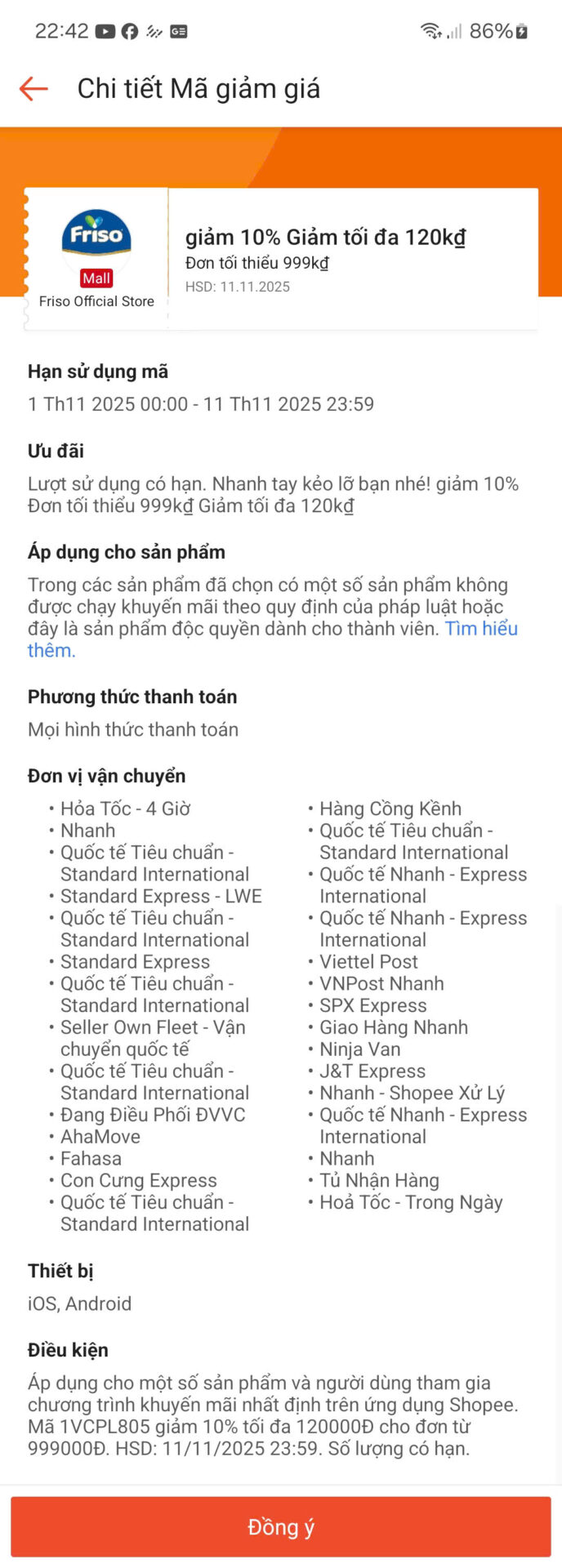 22:42 86%

Chi tiết Mã giảm giá

Friso
Mall
Friso Official Store

giảm 10% Giảm tối đa 120kđ
Đơn tối thiểu 999kđ
HSD: 11.11.2025

Hạn sử dụng mã
1 Th11 2025 00:00 - 11 Th11 2025 23:59

Ưu đãi
Lượt sử dụng có hạn. Nhanh tay kẻo lỡ bạn nhé! giảm 10% Đơn tối thiểu 999kđ Giảm tối đa 120kđ

Áp dụng cho sản phẩm
Trong các sản phẩm đã chọn có một số sản phẩm không được chạy khuyến mãi theo quy định của pháp luật hoặc đây là sản phẩm độc quyền dành cho thành viên. Tìm hiểu thêm.

Phương thức thanh toán
Mọi hình thức thanh toán

Đơn vị vận chuyển
• Hỏa Tốc - 4 Giờ
• Nhanh
• Quốc tế Tiêu chuẩn - Standard International
• Standard Express - LWE
• Quốc tế Tiêu chuẩn - Standard International
• Standard Express
• Quốc tế Tiêu chuẩn - Standard International
• Seller Own Fleet - Vận chuyển quốc tế
• Quốc tế Tiêu chuẩn - Standard International
• Đang Điều Phối ĐVVC
• AhaMove
• Fahasa
• Con Cưng Express
• Quốc tế Tiêu chuẩn - Standard International

• Hàng Cồng Kềnh
• Quốc tế Tiêu chuẩn - Standard International
• Quốc tế Nhanh - Express International
• Quốc tế Nhanh - Express International
• Viettel Post
• VNPost Nhanh
• SPX Express
• Giao Hàng Nhanh
• Ninja Van
• J&T Express
• Nhanh - Shopee Xử Lý
• Quốc tế Nhanh - Express International
• Nhanh
• Tủ Nhận Hàng
• Hoả Tốc - Trong Ngày

Thiết bị
iOS, Android

Điều kiện
Áp dụng cho một số sản phẩm và người dùng tham gia chương trình khuyến mãi nhất định trên ứng dụng Shopee. Mã 1VCPL805 giảm 10% tối đa 120000Đ cho đơn từ 999000Đ. HSD: 11/11/2025 23:59. Số lượng có hạn.

Đồng ý